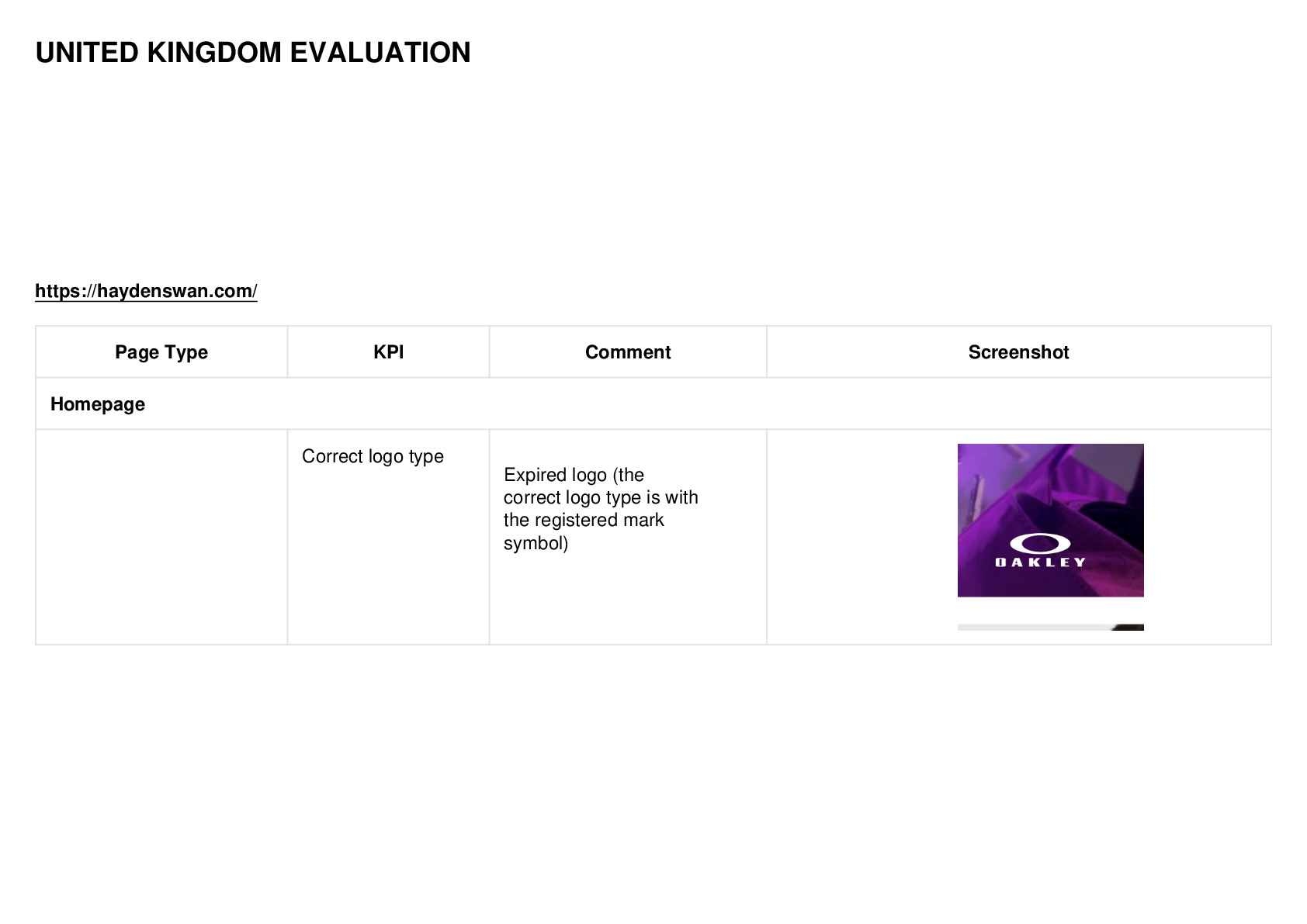 UNITED KINGDOM EVALUATION

https://haydenswan.com/

| Page Type | KPI | Comment | Screenshot |
|---|---|---|---|
| Homepage | | | |
| | Correct logo type | Expired logo (the correct logo type is with the registered mark symbol) | OAKLEY |